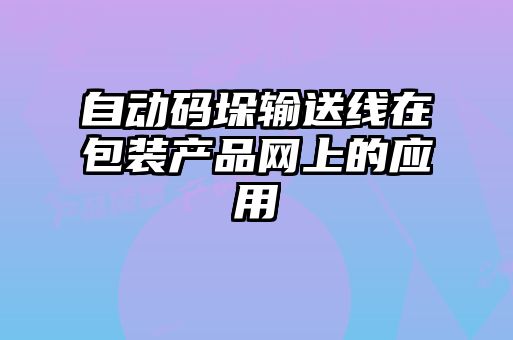 自动码垛输送线在包装产品网上的应用